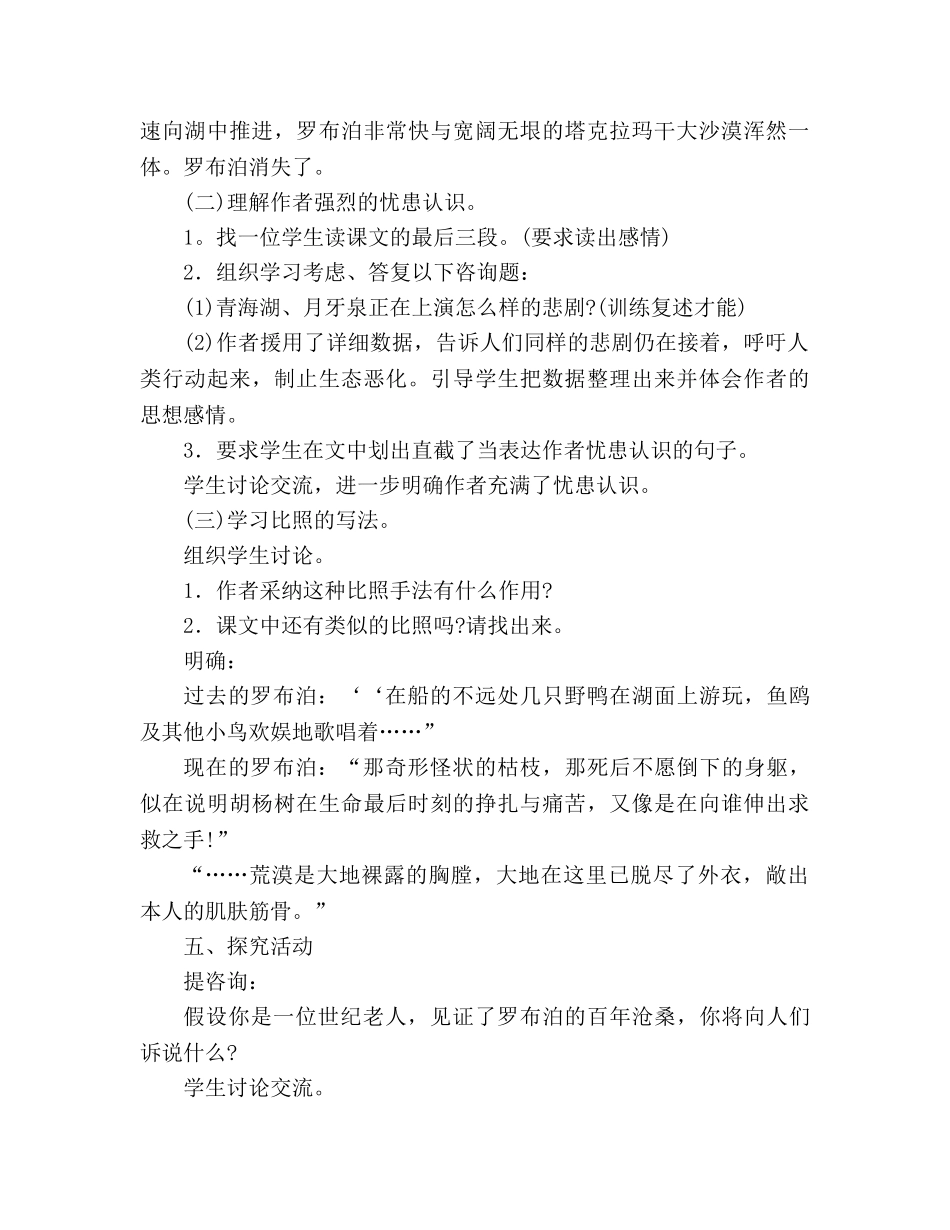 速向湖中推进，罗布泊非常快与宽阔无垠的塔克拉玛干大沙漠浑然一体。罗布泊消失了。

(二)理解作者强烈的忧患认识。

1。找一位学生读课文的最后三段。(要求读出感情)

2．组织学习考虑、答复以下咨询题：

(1)青海湖、月牙泉正在上演怎么样的悲剧?(训练复述才能)

(2)作者援用了详细数据，告诉人们同样的悲剧仍在接着，呼吁人类行动起来，制止生态恶化。引导学生把数据整理出来并体会作者的思想感情。

3．要求学生在文中划出直截了当表达作者忧患认识的句子。

学生讨论交流，进一步明确作者充满了忧患认识。

(三)学习比照的写法。

组织学生讨论。

1．作者采纳这种比照手法有什么作用?

2．课文中还有类似的比照吗?请找出来。

明确：

过去的罗布泊：‘‘在船的不远处几只野鸭在湖面上游玩，鱼鸥及其他小鸟欢娱地歌唱着……”

现在的罗布泊：“那奇形怪状的枯枝，那死后不愿倒下的身躯，似在说明胡杨树在生命最后时刻的挣扎与痛苦，又像是在向谁伸出求救之手!”

“……荒漠是大地裸露的胸膛，大地在这里已脱尽了外衣，敞出本人的肌肤筋骨。”

五、探究活动

提咨询：

假设你是一位世纪老人，见证了罗布泊的百年沧桑，你将向人们诉说什么?

学生讨论交流。